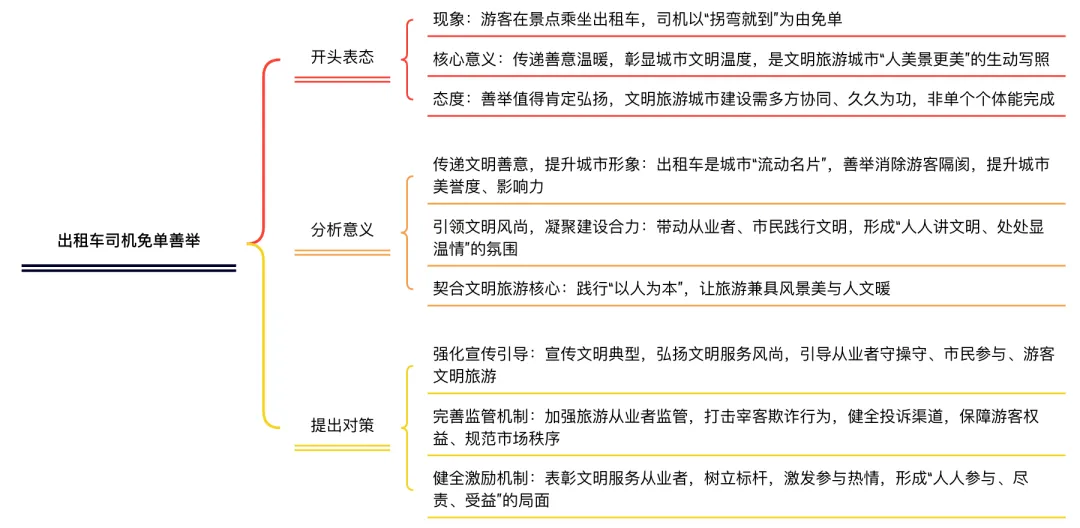 出租车司机免单善举

开头表态

现象：游客在景点乘坐出租车，司机以“拐弯就到”为由免单

核心意义：传递善意温暖，彰显城市文明温度，是文明旅游城市“人美景更美”的生动写照

态度：善举值得肯定弘扬，文明旅游城市建设需多方协同、久久为功，非单个个体能完成

分析意义

传递文明善意，提升城市形象：出租车是城市“流动名片”，善举消除游客隔阂，提升城市美誉度、影响力

引领文明风尚，凝聚建设合力：带动从业者、市民践行文明，形成“人人讲文明、处处显温情”的氛围

契合文明旅游核心：践行“以人为本”，让旅游兼具风景美与人文暖

提出对策

强化宣传引导：宣传文明典型，弘扬文明服务风尚，引导从业者守操守、市民参与、游客文明旅游

完善监管机制：加强旅游从业者监管，打击宰客欺诈行为，健全投诉渠道，保障游客权益、规范市场秩序

健全激励机制：表彰文明服务从业者，树立标杆，激发参与热情，形成“人人参与、尽责、受益”的局面